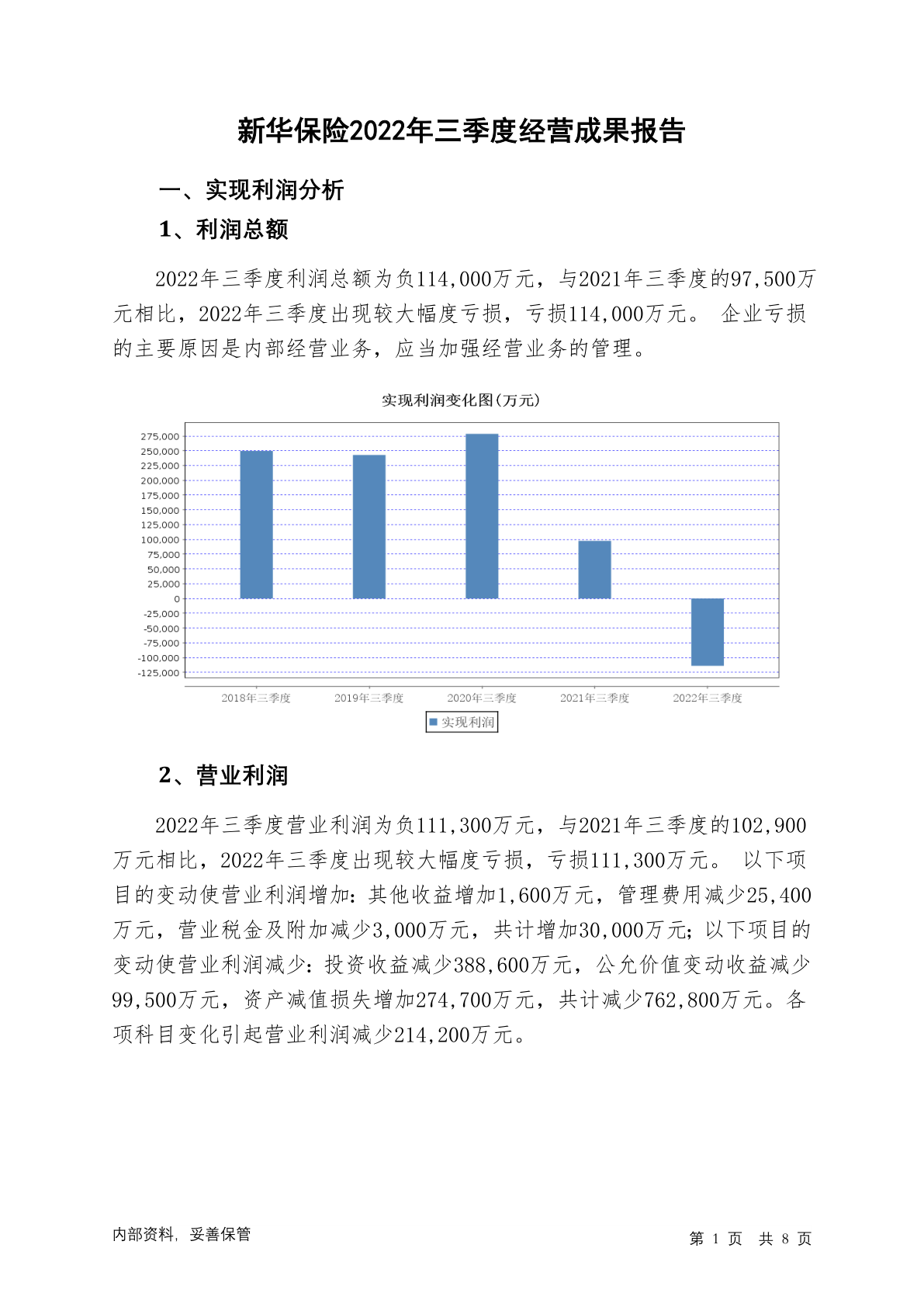 新华保险2022年三季度经营成果报告

一、实现利润分析

1、利润总额

2022年三季度利润总额为负114,000万元，与2021年三季度的97,500万元相比，2022年三季度出现较大幅度亏损，亏损114,000万元。 企业亏损的主要原因是内部经营业务，应当加强经营业务的管理。

实现利润变化图(万元)

275,000
250,000
225,000
200,000
175,000
150,000
125,000
100,000
75,000
50,000
25,000
0
-25,000
-50,000
-75,000
-100,000
-125,000

2018年三季度 2019年三季度 2020年三季度 2021年三季度 2022年三季度

实现利润

2、营业利润

2022年三季度营业利润为负111,300万元，与2021年三季度的102,900万元相比，2022年三季度出现较大幅度亏损，亏损111,300万元。 以下项目的变动使营业利润增加：其他收益增加1,600万元，管理费用减少25,400万元，营业税金及附加减少3,000万元，共计增加30,000万元；以下项目的变动使营业利润减少：投资收益减少388,600万元，公允价值变动收益减少99,500万元，资产减值损失增加274,700万元，共计减少762,800万元。各项科目变化引起营业利润减少214,200万元。

内部资料，妥善保管

第 1 页 共 8 页